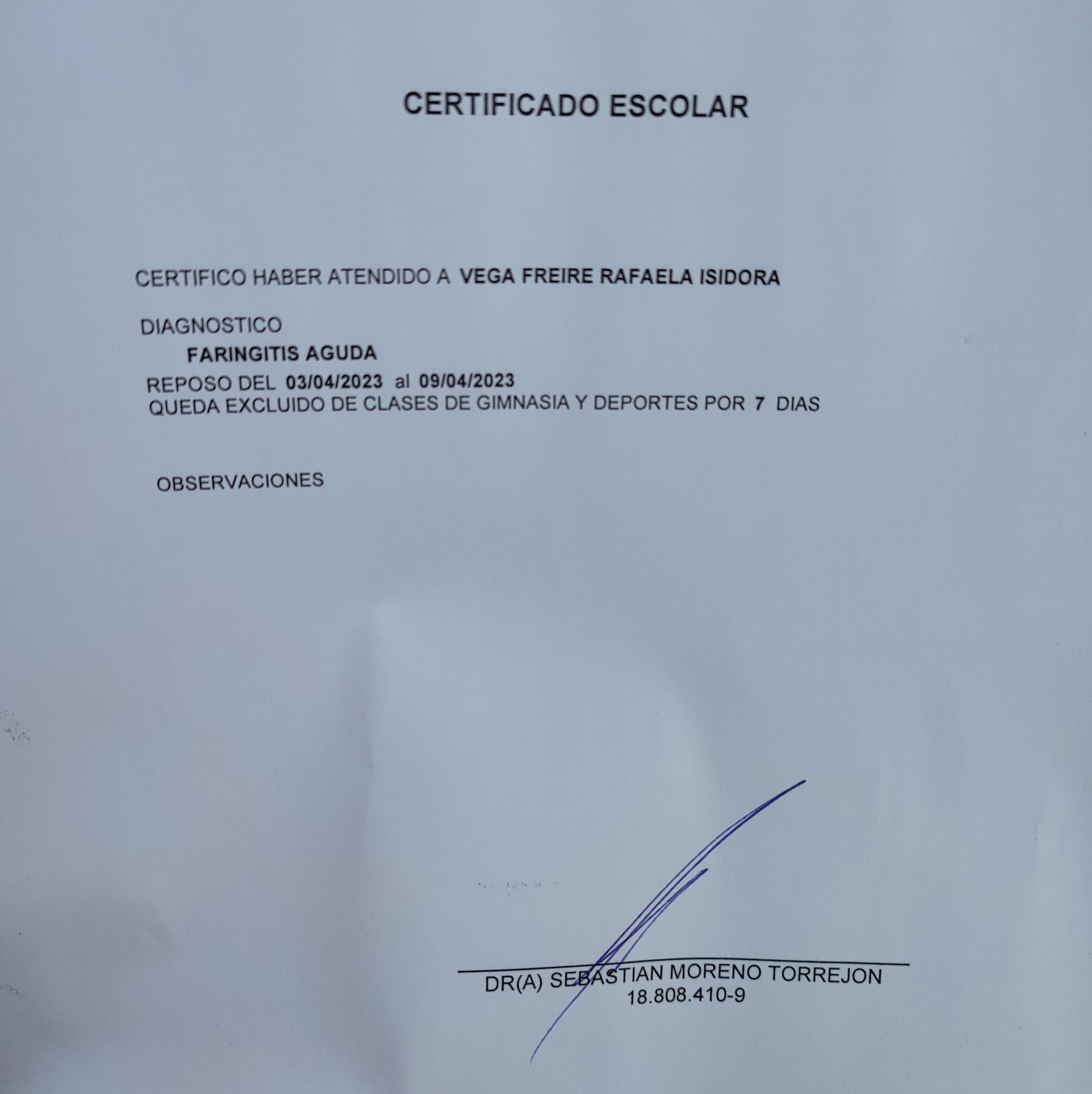 CERTIFICADO ESCOLAR

CERTIFICO HABER ATENDIDO A VEGA FREIRE RAFAELA ISIDORA

DIAGNOSTICO

FARINGITIS AGUDA

REPOSO DEL 03/04/2023 al 09/04/2023

QUEDA EXCLUIDO DE CLASES DE GIMNASIA Y DEPORTES POR 7 DIAS

OBSERVACIONES

DR(A) SEBASTIAN MORENO TORREJON
18.808.410-9